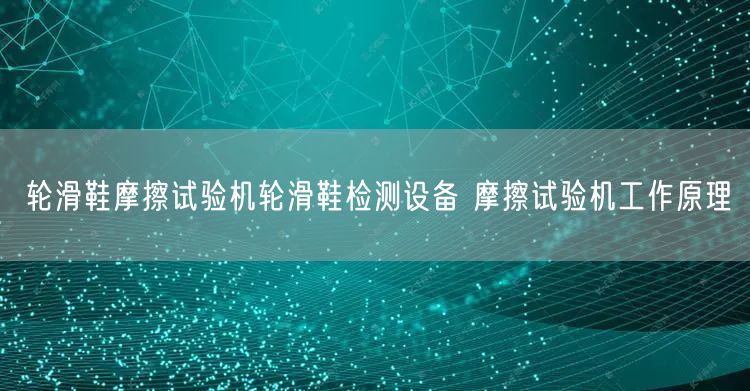 轮滑鞋摩擦试验机轮滑鞋检测设备 摩擦试验机工作原理